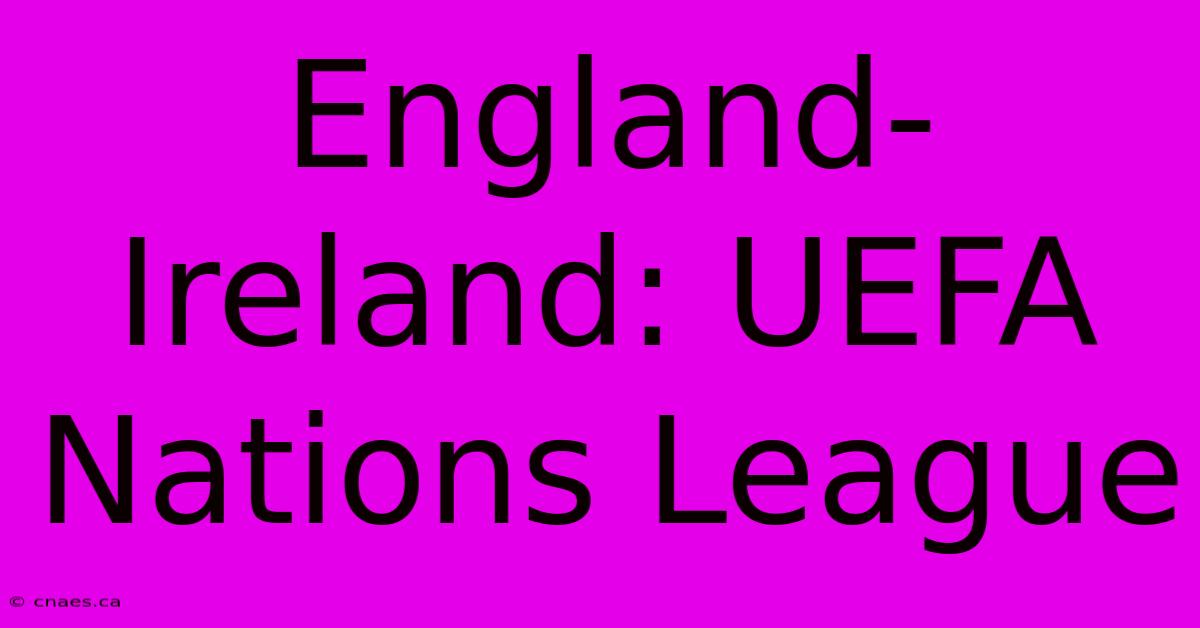 England-Ireland: UEFA Nations League

© cnaes.ca